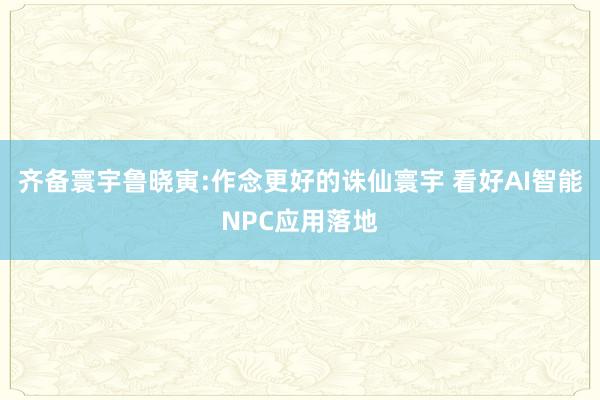 齐备寰宇鲁晓寅:作念更好的诛仙寰宇 看好AI智能NPC应用落地